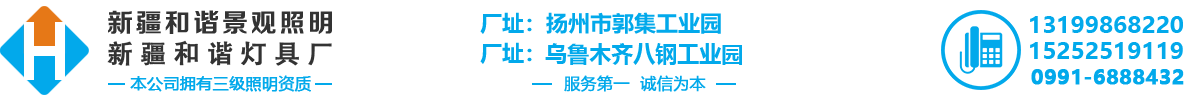 新疆和谐景观照明
新疆和谐灯具厂
— 本公司拥有三级照明资质 —

厂址：扬州市郭集工业园
厂址：乌鲁木齐八钢工业园
— 服务第一 诚信为本 —

13199868220
15252519119
0991-6888432